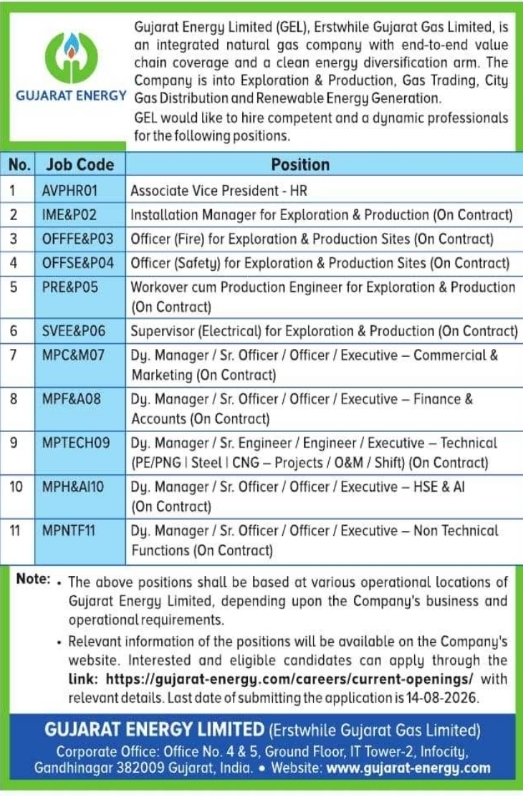 GUJARAT ENERGY

Gujarat Energy Limited (GEL), Erstwhile Gujarat Gas Limited, is an integrated natural gas company with end-to-end value chain coverage and a clean energy diversification arm. The Company is into Exploration & Production, Gas Trading, City Gas Distribution and Renewable Energy Generation.

GEL would like to hire competent and a dynamic professionals for the following positions.

| No. | Job Code | Position |
|---|---|---|
| 1 | AVPHR01 | Associate Vice President - HR |
| 2 | IME&P02 | Installation Manager for Exploration & Production (On Contract) |
| 3 | OFFFE&P03 | Officer (Fire) for Exploration & Production Sites (On Contract) |
| 4 | OFFSE&P04 | Officer (Safety) for Exploration & Production Sites (On Contract) |
| 5 | PRE&P05 | Workover cum Production Engineer for Exploration & Production (On Contract) |
| 6 | SVEE&P06 | Supervisor (Electrical) for Exploration & Production (On Contract) |
| 7 | MPC&M07 | Dy. Manager / Sr. Officer / Officer / Executive – Commercial & Marketing (On Contract) |
| 8 | MPF&A08 | Dy. Manager / Sr. Officer / Officer / Executive – Finance & Accounts (On Contract) |
| 9 | MPTECH09 | Dy. Manager / Sr. Engineer / Engineer / Executive – Technical (PE/PNG I Steel I CNG – Projects / O&M / Shift) (On Contract) |
| 10 | MPH&AI10 | Dy. Manager / Sr. Officer / Officer / Executive – HSE & AI (On Contract) |
| 11 | MPNTF11 | Dy. Manager / Sr. Officer / Officer / Executive – Non Technical Functions (On Contract) |

Note: • The above positions shall be based at various operational locations of Gujarat Energy Limited, depending upon the Company's business and operational requirements.

• Relevant information of the positions will be available on the Company's website. Interested and eligible candidates can apply through the link: https://gujarat-energy.com/careers/current-openings/ with relevant details. Last date of submitting the application is 14-08-2026.

GUJARAT ENERGY LIMITED (Erstwhile Gujarat Gas Limited)
Corporate Office: Office No. 4 & 5, Ground Floor, IT Tower-2, Infocity, Gandhinagar 382009 Gujarat, India. • Website: www.gujarat-energy.com